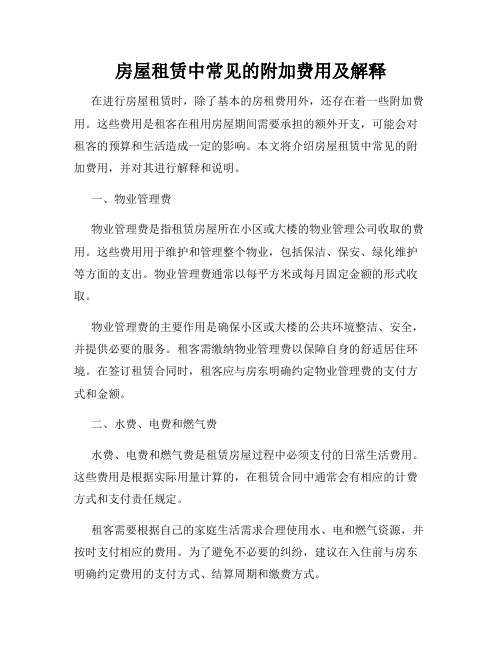 房屋租赁中常见的附加费用及解释

在进行房屋租赁时，除了基本的房租费用外，还存在着一些附加费用。这些费用是租客在租用房屋期间需要承担的额外开支，可能会对租客的预算和生活造成一定的影响。本文将介绍房屋租赁中常见的附加费用，并对其进行解释和说明。

一、物业管理费

物业管理费是指租赁房屋所在小区或大楼的物业管理公司收取的费用。这些费用用于维护和管理整个物业，包括保洁、保安、绿化维护等方面的支出。物业管理费通常以每平方米或每月固定金额的形式收取。

物业管理费的主要作用是确保小区或大楼的公共环境整洁、安全，并提供必要的服务。租客需缴纳物业管理费以保障自身的舒适居住环境。在签订租赁合同时，租客应与房东明确约定物业管理费的支付方式和金额。

二、水费、电费和燃气费

水费、电费和燃气费是租赁房屋过程中必须支付的日常生活费用。这些费用是根据实际用量计算的，在租赁合同中通常会有相应的计费方式和支付责任规定。

租客需要根据自己的家庭生活需求合理使用水、电和燃气资源，并按时支付相应的费用。为了避免不必要的纠纷，建议在入住前与房东明确约定费用的支付方式、结算周期和缴费方式。